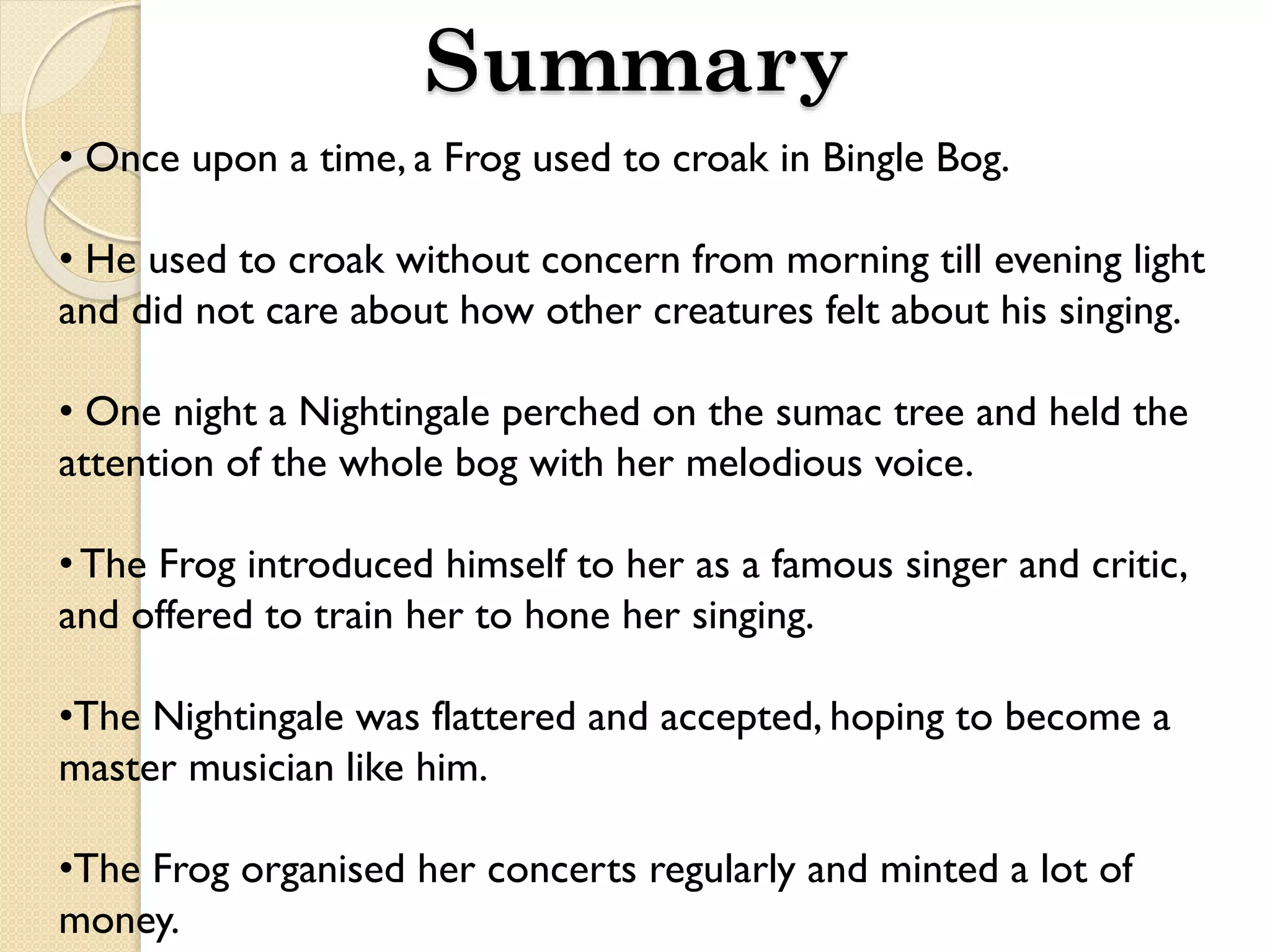 Summary

• Once upon a time, a Frog used to croak in Bingle Bog.

• He used to croak without concern from morning till evening light and did not care about how other creatures felt about his singing.

• One night a Nightingale perched on the sumac tree and held the attention of the whole bog with her melodious voice.

• The Frog introduced himself to her as a famous singer and critic, and offered to train her to hone her singing.

•The Nightingale was flattered and accepted, hoping to become a master musician like him.

•The Frog organised her concerts regularly and minted a lot of money.